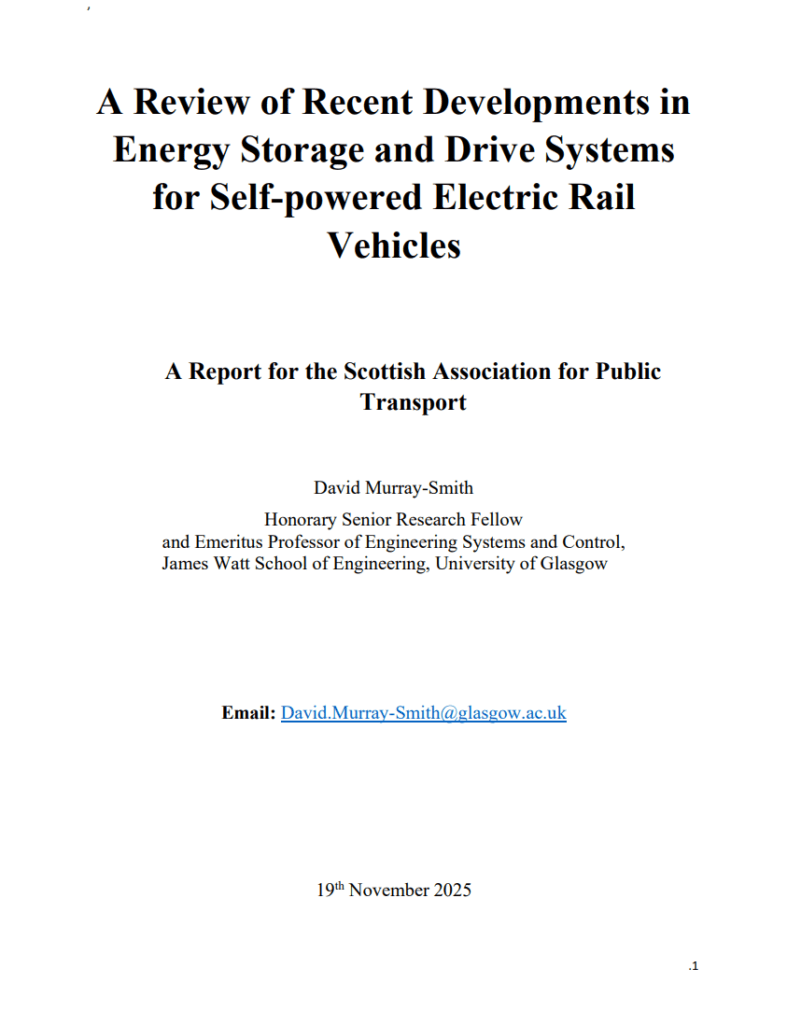 A Review of Recent Developments in Energy Storage and Drive Systems for Self-powered Electric Rail Vehicles

A Report for the Scottish Association for Public Transport

David Murray-Smith

Honorary Senior Research Fellow
and Emeritus Professor of Engineering Systems and Control,
James Watt School of Engineering, University of Glasgow

Email: David.Murray-Smith@glasgow.ac.uk

19th November 2025

.1